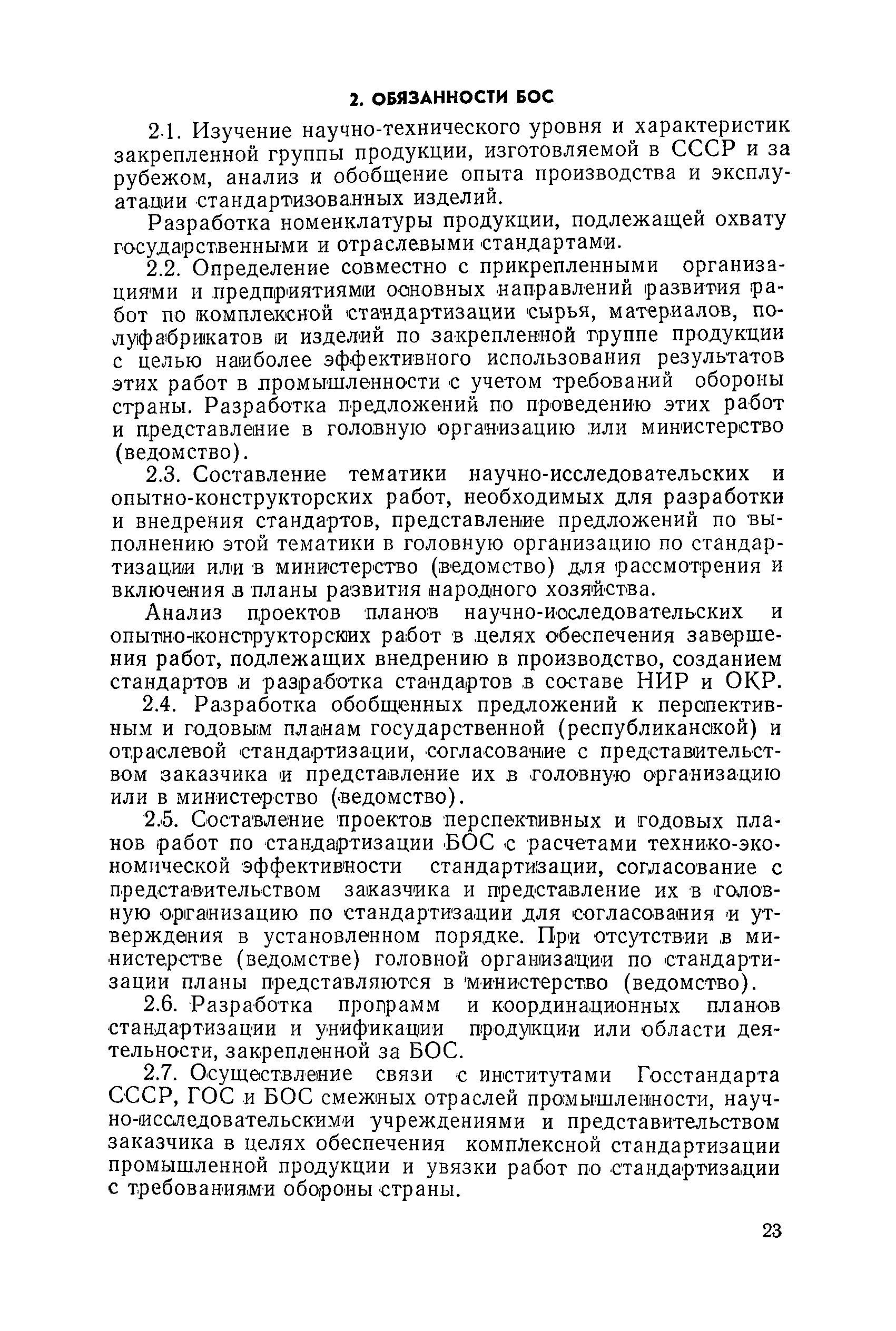 2. ОБЯЗАННОСТИ БОС

2.1. Изучение научно-технического уровня и характеристик закрепленной группы продукции, изготовляемой в СССР и за рубежом, анализ и обобщение опыта производства и эксплуатации стандартизованных изделий.

Разработка номенклатуры продукции, подлежащей охвату государственными и отраслевыми стандартами.

2.2. Определение совместно с прикрепленными организациями и предприятиями основных направлений развития работ по комплексной стандартизации сырья, материалов, полуфабрикатов и изделий по закрепленной группе продукции с целью наиболее эффективного использования результатов этих работ в промышленности с учетом требований обороны страны. Разработка предложений по проведению этих работ и представление в головную организацию или министерство (ведомство).

2.3. Составление тематики научно-исследовательских и опытно-конструкторских работ, необходимых для разработки и внедрения стандартов, представление предложений по выполнению этой тематики в головную организацию по стандартизации или в министерство (ведомство) для рассмотрения и включения в планы развития народного хозяйства.

Анализ проектов планов научно-исследовательских и опытно-конструкторских работ в целях обеспечения завершения работ, подлежащих внедрению в производство, созданием стандартов и разработка стандартов в составе НИР и ОКР.

2.4. Разработка обобщенных предложений к перспективным и годовым планам государственной (республиканской) и отраслевой стандартизации, согласование с представительством заказчика и представление их в головную организацию или в министерство (ведомство).

2.5. Составление проектов перспективных и годовых планов работ по стандартизации БОС с расчетами технико-экономической эффективности стандартизации, согласование с представительством заказчика и представление их в головную организацию по стандартизации для согласования и утверждения в установленном порядке. При отсутствии в министерстве (ведомстве) головной организации по стандартизации планы представляются в министерство (ведомство).

2.6. Разработка программ и координационных планов стандартизации и унификации продукции или области деятельности, закрепленной за БОС.

2.7. Осуществление связи с институтами Госстандарта СССР, ГОС и БОС смежных отраслей промышленности, научно-исследовательскими учреждениями и представительством заказчика в целях обеспечения комплексной стандартизации промышленной продукции и увязки работ по стандартизации с требованиями обороны страны.

23